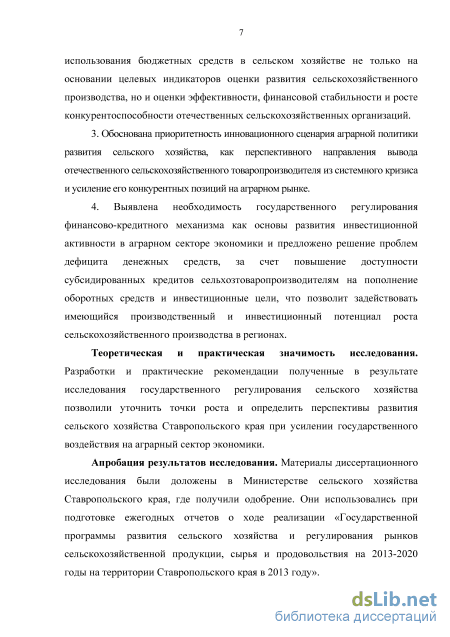 7

использования бюджетных средств в сельском хозяйстве не только на основании целевых индикаторов оценки развития сельскохозяйственного производства, но и оценки эффективности, финансовой стабильности и росте конкурентоспособности отечественных сельскохозяйственных организаций.

3. Обоснована приоритетность инновационного сценария аграрной политики развития сельского хозяйства, как перспективного направления вывода отечественного сельскохозяйственного товаропроизводителя из системного кризиса и усиление его конкурентных позиций на аграрном рынке.

4. Выявлена необходимость государственного регулирования финансово-кредитного механизма как основы развития инвестиционной активности в аграрном секторе экономики и предложено решение проблем дефицита денежных средств, за счет повышение доступности субсидированных кредитов сельхозтоваропроизводителям на пополнение оборотных средств и инвестиционные цели, что позволит задействовать имеющийся производственный и инвестиционный потенциал роста сельскохозяйственного производства в регионах.

Теоретическая и практическая значимость исследования. Разработки и практические рекомендации полученные в результате исследования государственного регулирования сельского хозяйства позволили уточнить точки роста и определить перспективы развития сельского хозяйства Ставропольского края при усилении государственного воздействия на аграрный сектор экономики.

Апробация результатов исследования. Материалы диссертационного исследования были доложены в Министерстве сельского хозяйства Ставропольского края, где получили одобрение. Они использовались при подготовке ежегодных отчетов о ходе реализации «Государственной программы развития сельского хозяйства и регулирования рынков сельскохозяйственной продукции, сырья и продовольствия на 2013-2020 годы на территории Ставропольского края в 2013 году».

dsLib.net
библиотека диссертаций